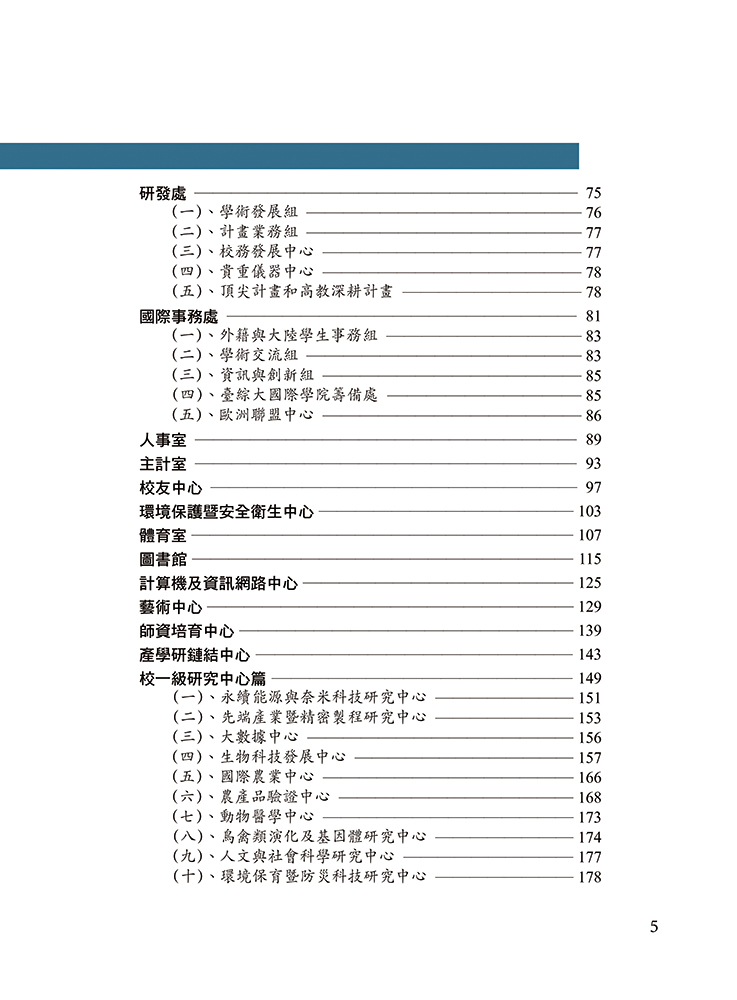 研發處 75
(一)、學術發展組 76
(二)、計畫業務組 77
(三)、校務發展中心 77
(四)、貴重儀器中心 78
(五)、頂尖計畫和高教深耕計畫 78

國際事務處 81
(一)、外籍與大陸學生事務組 83
(二)、學術交流組 83
(三)、資訊與創新組 85
(四)、臺綜大國際學院籌備處 85
(五)、歐洲聯盟中心 86

人事室 89

主計室 93

校友中心 97

環境保護暨安全衛生中心 103

體育室 107

圖書館 115

計算機及資訊網路中心 125

藝術中心 129

師資培育中心 139

產學研鏈結中心 143

校一級研究中心篇 149
(一)、永續能源與奈米科技研究中心 151
(二)、先端產業暨精密製程研究中心 153
(三)、大數據中心 156
(四)、生物科技發展中心 157
(五)、國際農業中心 166
(六)、農產品驗證中心 168
(七)、動物醫學中心 173
(八)、鳥禽類演化及基因體研究中心 174
(九)、人文與社會科學研究中心 177
(十)、環境保育暨防災科技研究中心 178

5